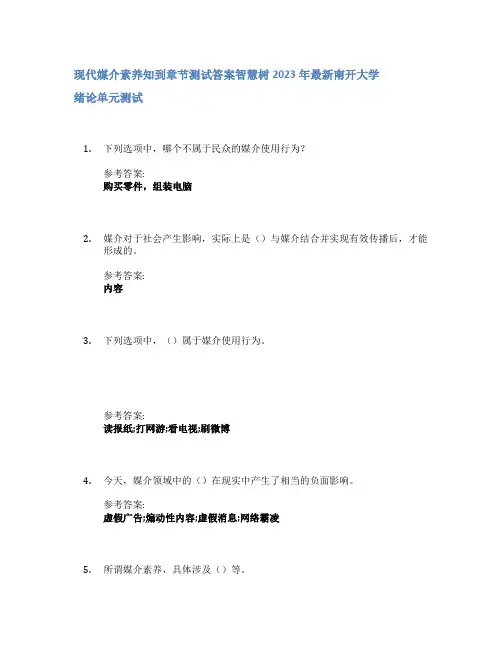 现代媒介素养知到章节测试答案智慧树 2023 年最新南开大学

绪论单元测试

1. 下列选项中，哪个不属于民众的媒介使用行为?

参考答案:
购买零件，组装电脑

2. 媒介对于社会产生影响，实际上是（）与媒介结合并实现有效传播后，才能形成的。

参考答案:
内容

3. 下列选项中，（）属于媒介使用行为。

参考答案:
读报纸;打网游;看电视;刷微博

4. 今天，媒介领域中的（）在现实中产生了相当的负面影响。

参考答案:
虚假广告;煽动性内容;虚假消息;网络霸凌

5. 所谓媒介素养，具体涉及（）等。